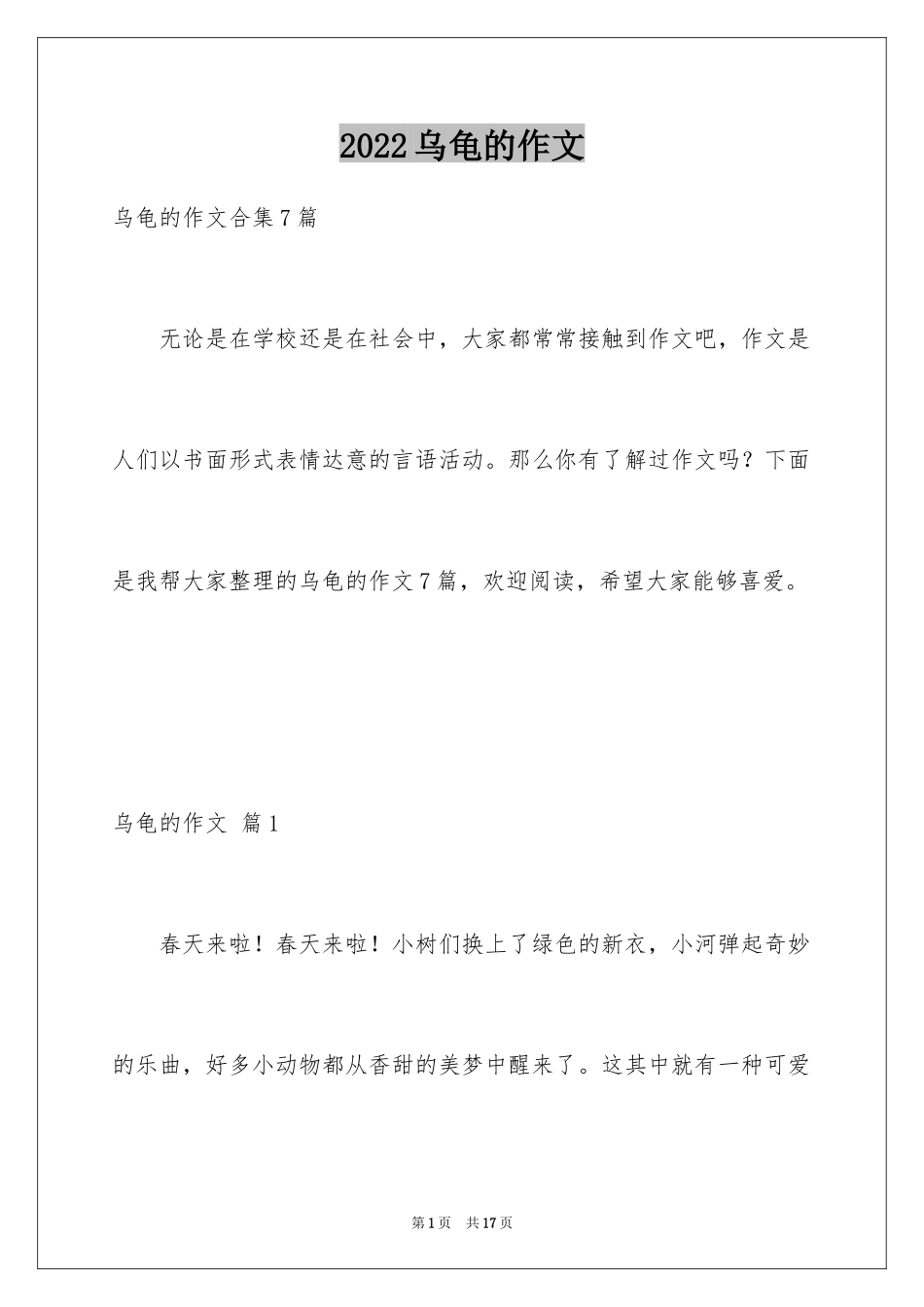 2022乌龟的作文

乌龟的作文合集7篇

无论是在学校还是在社会中，大家都常常接触到作文吧，作文是人们以书面形式表情达意的言语活动。那么你有了解过作文吗？下面是我帮大家整理的乌龟的作文7篇，欢迎阅读，希望大家能够喜爱。

乌龟的作文 篇1

春天来啦！春天来啦！小树们换上了绿色的新衣，小河弹起奇妙的乐曲，好多小动物都从香甜的美梦中醒来了。这其中就有一种可爱

第1页 共17页